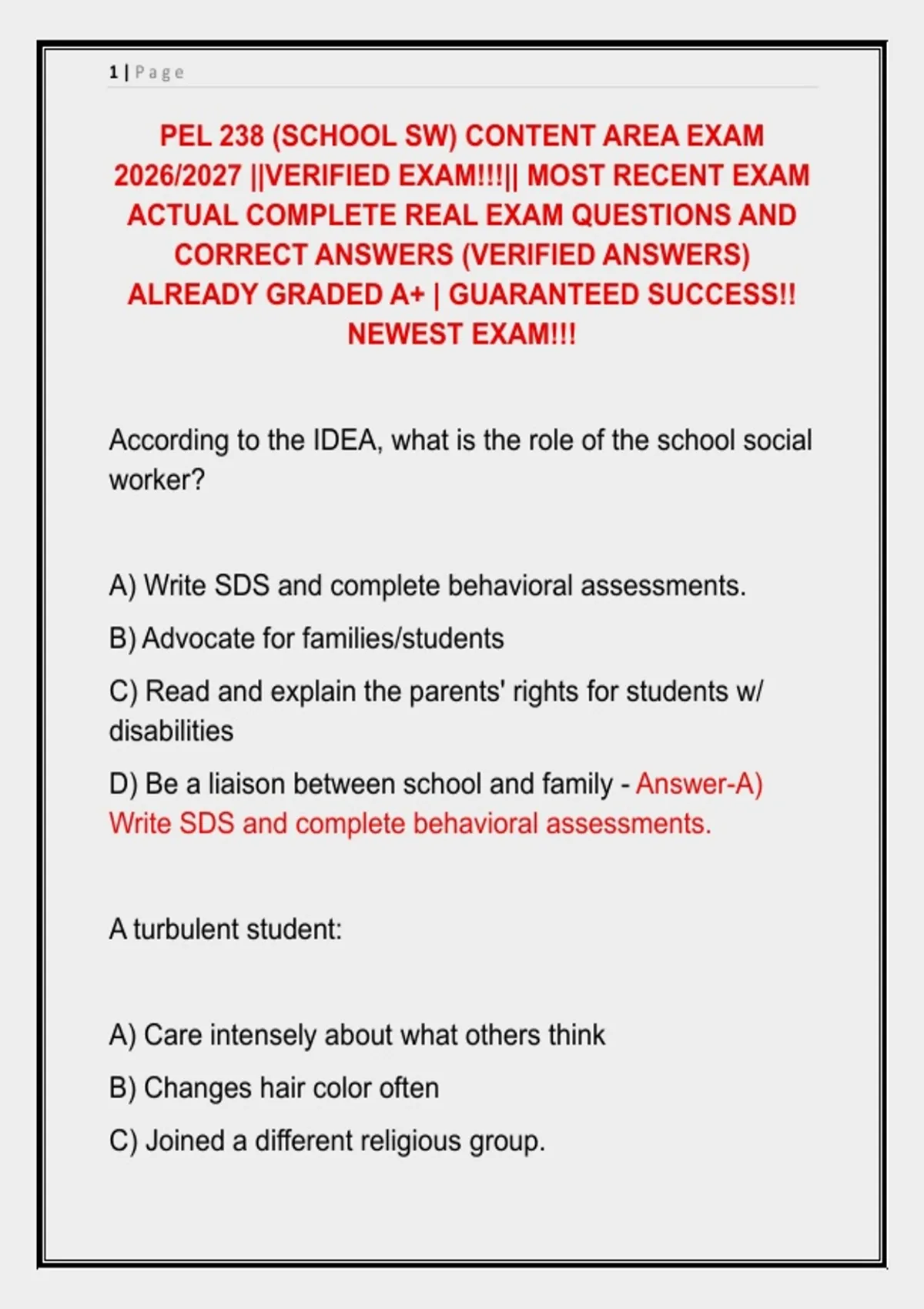 1 | Page

PEL 238 (SCHOOL SW) CONTENT AREA EXAM 2026/2027 ||VERIFIED EXAM!!!|| MOST RECENT EXAM ACTUAL COMPLETE REAL EXAM QUESTIONS AND CORRECT ANSWERS (VERIFIED ANSWERS) ALREADY GRADED A+ | GUARANTEED SUCCESS!! NEWEST EXAM!!!

According to the IDEA, what is the role of the school social worker?

A) Write SDS and complete behavioral assessments.

B) Advocate for families/students

C) Read and explain the parents' rights for students w/ disabilities

D) Be a liaison between school and family - Answer-A) Write SDS and complete behavioral assessments.

A turbulent student:

A) Care intensely about what others think

B) Changes hair color often

C) Joined a different religious group.